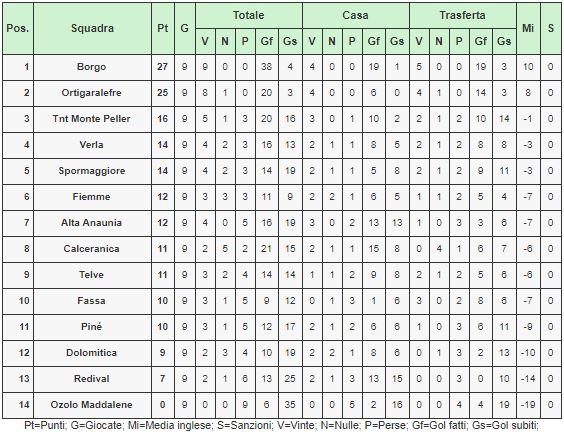 | Pos. | Squadra | Pt | G | Totale V | Totale N | Totale P | Totale Gf | Totale Gs | Casa V | Casa N | Casa P | Casa Gf | Casa Gs | Trasferta V | Trasferta N | Trasferta P | Trasferta Gf | Trasferta Gs | Mi | S |
|---|---|---|---|---|---|---|---|---|---|---|---|---|---|---|---|---|---|---|---|---|
| 1 | Borgo | 27 | 9 | 9 | 0 | 0 | 38 | 4 | 4 | 0 | 0 | 19 | 1 | 5 | 0 | 0 | 19 | 3 | 10 | 0 |
| 2 | Ortigaralefre | 25 | 9 | 8 | 1 | 0 | 20 | 3 | 4 | 0 | 0 | 6 | 0 | 4 | 1 | 0 | 14 | 3 | 8 | 0 |
| 3 | Tnt Monte Peller | 16 | 9 | 5 | 1 | 3 | 20 | 16 | 3 | 0 | 1 | 10 | 2 | 2 | 1 | 2 | 10 | 14 | -1 | 0 |
| 4 | Verla | 14 | 9 | 4 | 2 | 3 | 16 | 13 | 2 | 1 | 1 | 8 | 5 | 2 | 1 | 2 | 8 | 8 | -3 | 0 |
| 5 | Spormaggiore | 14 | 9 | 4 | 2 | 3 | 14 | 19 | 2 | 1 | 1 | 5 | 8 | 2 | 1 | 2 | 9 | 11 | -3 | 0 |
| 6 | Fiemme | 12 | 9 | 3 | 3 | 3 | 11 | 9 | 2 | 2 | 1 | 6 | 5 | 1 | 1 | 2 | 5 | 4 | -7 | 0 |
| 7 | Alta Anaunia | 12 | 9 | 4 | 0 | 5 | 16 | 19 | 3 | 0 | 2 | 13 | 13 | 1 | 0 | 3 | 3 | 6 | -7 | 0 |
| 8 | Calceranica | 11 | 9 | 2 | 5 | 2 | 21 | 15 | 2 | 1 | 1 | 15 | 8 | 0 | 4 | 1 | 6 | 7 | -6 | 0 |
| 9 | Telve | 11 | 9 | 3 | 2 | 4 | 14 | 14 | 1 | 1 | 2 | 9 | 8 | 2 | 1 | 2 | 5 | 6 | -6 | 0 |
| 10 | Fassa | 10 | 9 | 3 | 1 | 5 | 9 | 12 | 0 | 1 | 3 | 1 | 6 | 3 | 0 | 2 | 8 | 6 | -7 | 0 |
| 11 | Piné | 10 | 9 | 3 | 1 | 5 | 12 | 17 | 2 | 1 | 2 | 6 | 6 | 1 | 0 | 3 | 6 | 11 | -9 | 0 |
| 12 | Dolomitica | 9 | 9 | 2 | 3 | 4 | 10 | 19 | 2 | 2 | 1 | 8 | 6 | 0 | 1 | 3 | 2 | 13 | -10 | 0 |
| 13 | Redival | 7 | 9 | 2 | 1 | 6 | 13 | 25 | 2 | 1 | 3 | 13 | 15 | 0 | 0 | 3 | 0 | 10 | -14 | 0 |
| 14 | Ozolo Maddalene | 0 | 9 | 0 | 0 | 9 | 6 | 35 | 0 | 0 | 5 | 2 | 16 | 0 | 0 | 4 | 4 | 19 | -19 | 0 |

Pt=Punti; G=Giocate; Mi=Media inglese; S=Sanzioni; V=Vinte; N=Nulle; P=Perse; Gf=Gol fatti; Gs=Gol subiti;